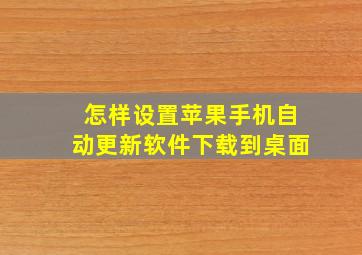 怎样设置苹果手机自动更新软件下载到桌面